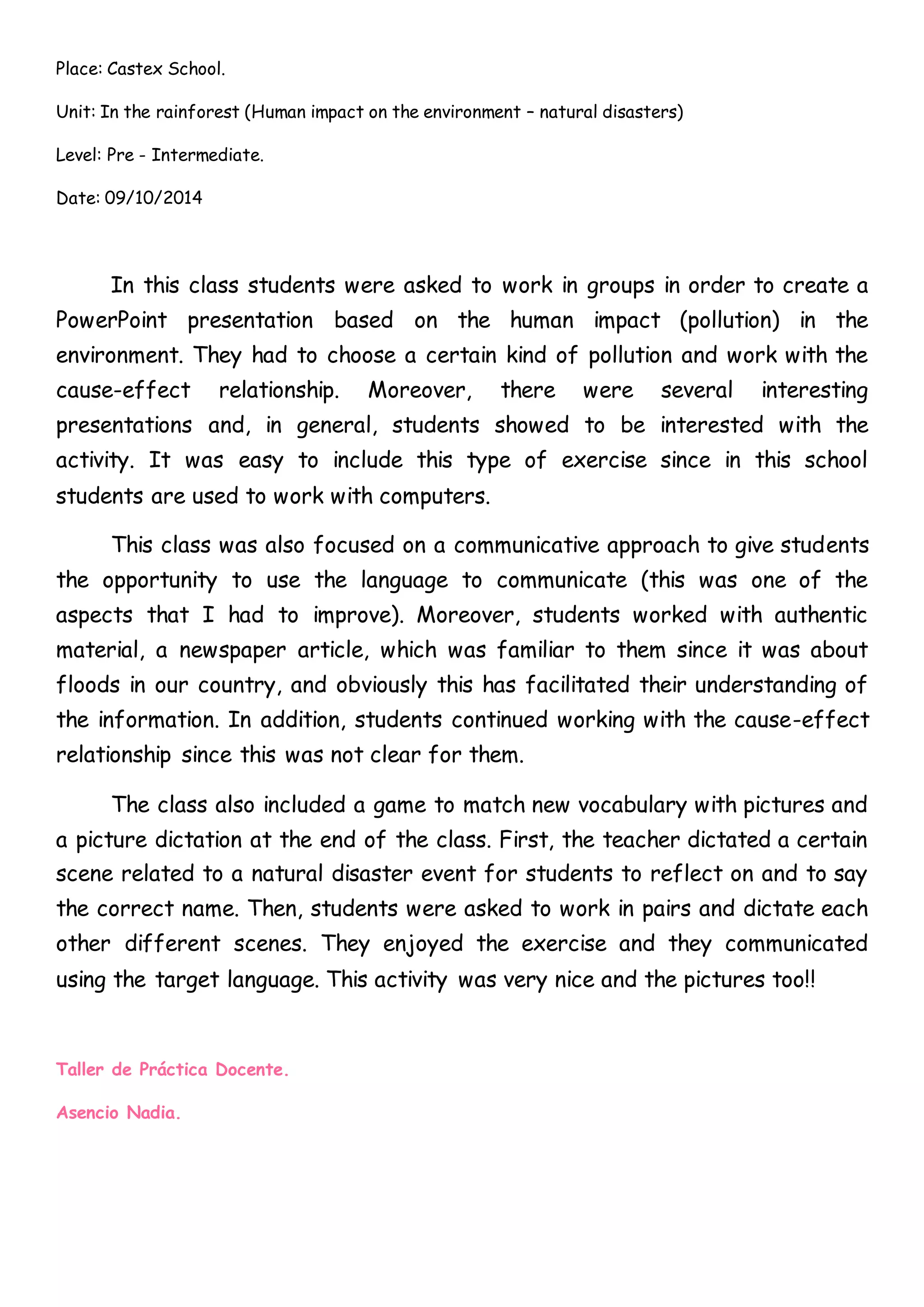 Place: Castex School.

Unit: In the rainforest (Human impact on the environment – natural disasters)

Level: Pre - Intermediate.

Date: 09/10/2014

In this class students were asked to work in groups in order to create a PowerPoint presentation based on the human impact (pollution) in the environment. They had to choose a certain kind of pollution and work with the cause-effect relationship. Moreover, there were several interesting presentations and, in general, students showed to be interested with the activity. It was easy to include this type of exercise since in this school students are used to work with computers.

This class was also focused on a communicative approach to give students the opportunity to use the language to communicate (this was one of the aspects that I had to improve). Moreover, students worked with authentic material, a newspaper article, which was familiar to them since it was about floods in our country, and obviously this has facilitated their understanding of the information. In addition, students continued working with the cause-effect relationship since this was not clear for them.

The class also included a game to match new vocabulary with pictures and a picture dictation at the end of the class. First, the teacher dictated a certain scene related to a natural disaster event for students to reflect on and to say the correct name. Then, students were asked to work in pairs and dictate each other different scenes. They enjoyed the exercise and they communicated using the target language. This activity was very nice and the pictures too!!

Taller de Práctica Docente.

Asencio Nadia.